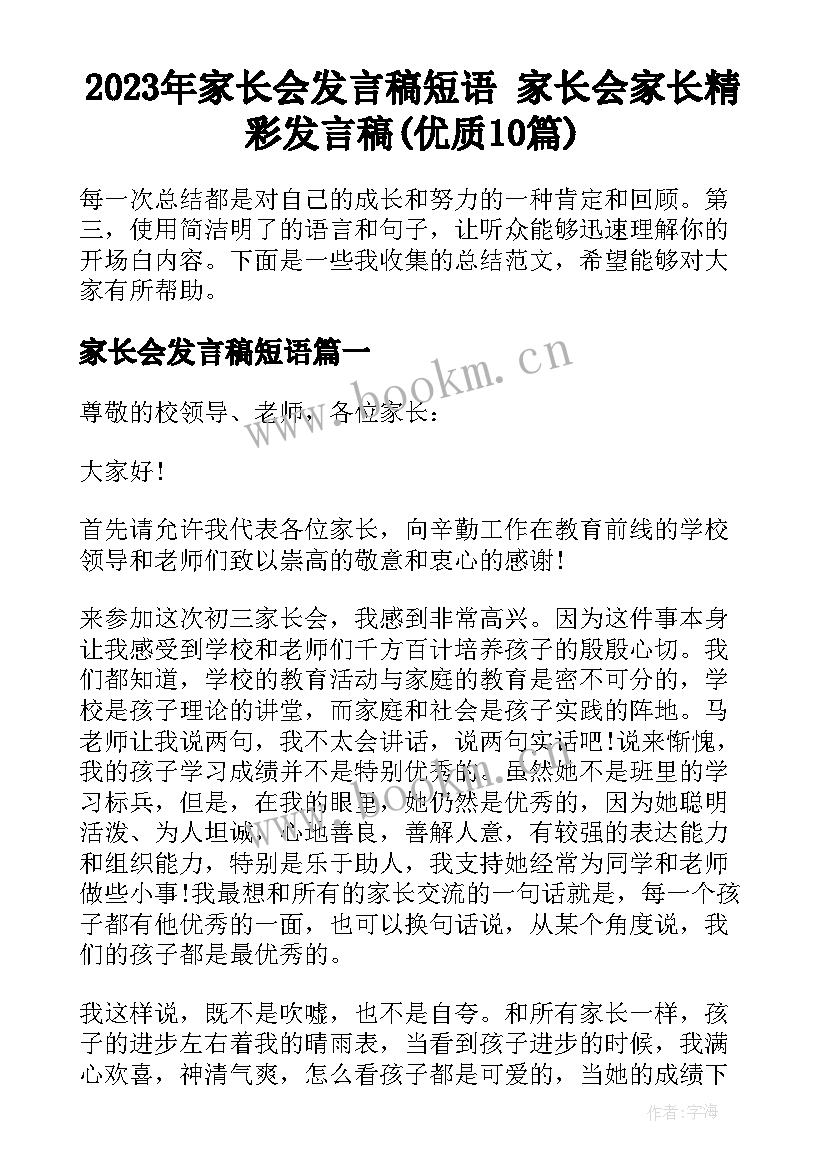 2023年家长会发言稿短语 家长会家长精彩发言稿(优质10篇)

每一次总结都是对自己的成长和努力的一种肯定和回顾。第三，使用简洁明了的语言和句子，让听众能够迅速理解你的开场白内容。下面是一些我收集的总结范文，希望能够对大家有所帮助。

家长会发言稿短语篇一

www.bookm.cn

尊敬的校领导、老师，各位家长：

大家好！

首先请允许我代表各位家长，向辛勤工作在教育前线的学校领导和老师们致以崇高的敬意和衷心的感谢！

来参加这次初三家长会，我感到非常高兴。因为这件事本身让我感受到学校和老师们千方百计培养孩子的殷殷心切。我们都知道，学校的教育活动与家庭的教育是密不可分的，学校是孩子理论的讲堂，而家庭和社会是孩子实践的阵地。马老师让我说两句，我不太会讲话，说两句实话吧!说来惭愧，我的孩子学习成绩并不是特别优秀的。虽然她不是班里的学习标兵，但是，在我的眼里，她仍然是优秀的，因为她聪明活泼、为人坦诚，心地善良，善解人意，有较强的表达能力和组织能力，特别是乐于助人，我支持她经常为同学和老师做些小事!我最想和所有的家长交流的一句话就是，每一个孩子都有他优秀的一面，也可以换句话说，从某个角度说，我们的孩子都是最优秀的。

我这样说，既不是吹嘘，也不是自夸。和所有家长一样，孩子的进步左右着我的晴雨表，当看到孩子进步的时候，我满心欢喜，神清气爽，怎么看孩子都是可爱的，当她的成绩下

作者：宇海